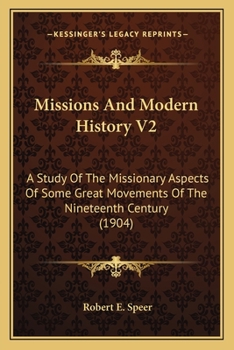 —KESSINGER'S LEGACY REPRINTS—

Missions And Modern History V2

A Study Of The Missionary Aspects Of Some Great Movements Of The Nineteenth Century (1904)

Robert E. Speer